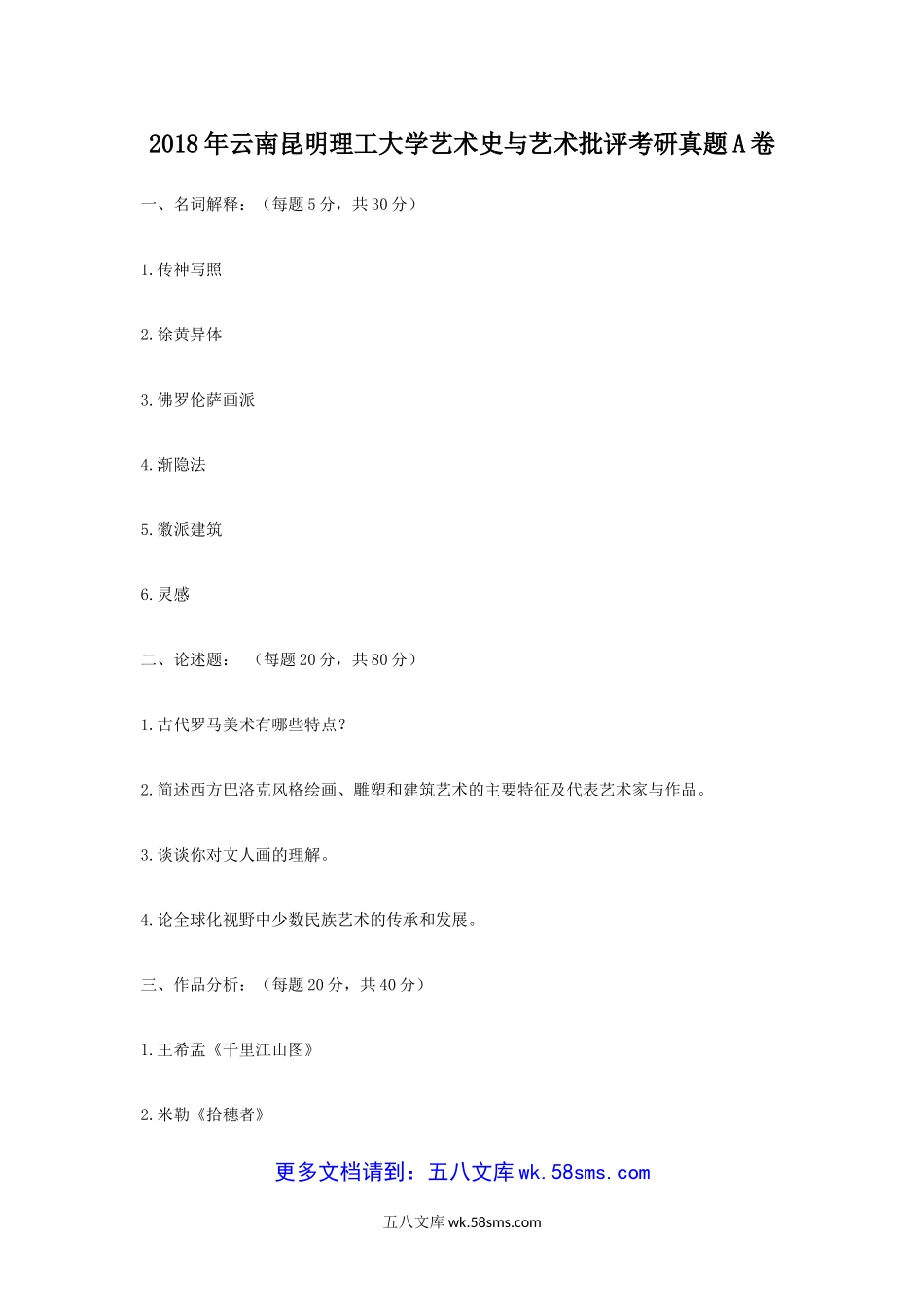 2018年云南昆明理工大学艺术史与艺术批评考研真题A卷

一、名词解释：（每题5分，共30分）

1.传神写照

2.徐黄异体

3.佛罗伦萨画派

4.渐隐法

5.徽派建筑

6.灵感

二、论述题：（每题20分，共80分）

1.古代罗马美术有哪些特点？

2.简述西方巴洛克风格绘画、雕塑和建筑艺术的主要特征及代表艺术家与作品。

3.谈谈你对文人画的理解。

4.论全球化视野中少数民族艺术的传承和发展。

三、作品分析：（每题20分，共40分）

1.王希孟《千里江山图》

2.米勒《拾穗者》

更多文档请到：五八文库wk.58sms.com

五八文库 wk.58sms.com